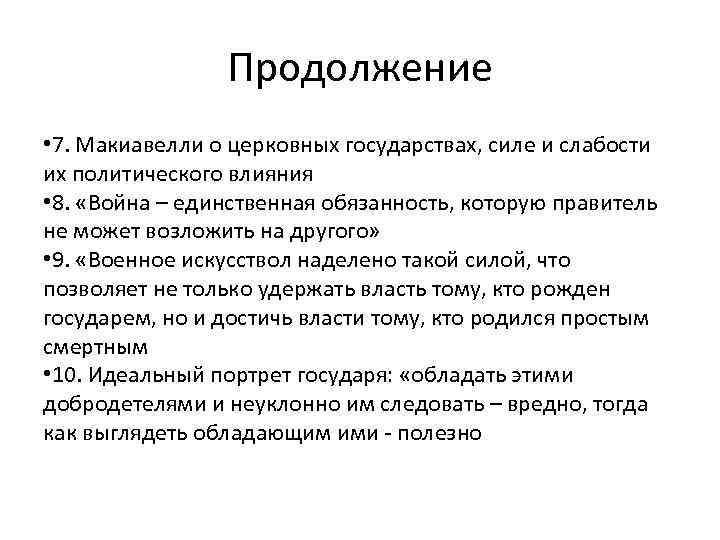 Продолжение

•7. Макиавелли о церковных государствах, силе и слабости их политического влияния
•8. «Война – единственная обязанность, которую правитель не может возложить на другого»
•9. «Военное искусствол наделено такой силой, что позволяет не только удержать власть тому, кто рожден государем, но и достичь власти тому, кто родился простым смертным
•10. Идеальный портрет государя: «обладать этими добродетелями и неуклонно им следовать – вредно, тогда как выглядеть обладающим ими - полезно